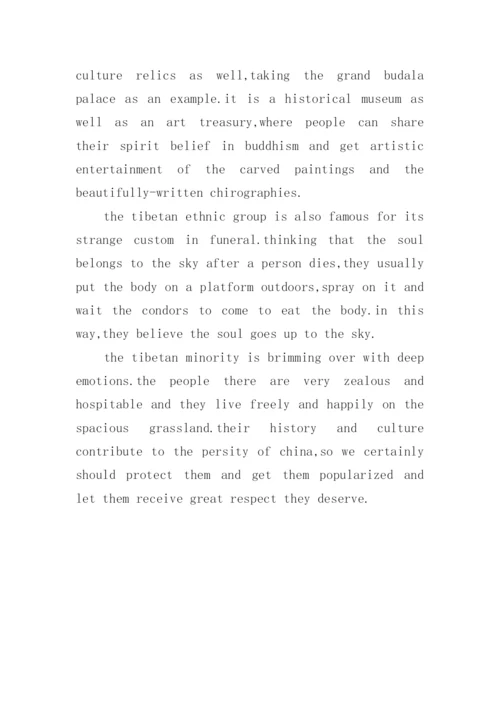 culture relics as well,taking the grand budala palace as an example.it is a historical museum as well as an art treasury,where people can share their spirit belief in buddhism and get artistic entertainment of the carved paintings and the beautifully-written chirographies.

the tibetan ethnic group is also famous for its strange custom in funeral.thinking that the soul belongs to the sky after a person dies,they usually put the body on a platform outdoors,spray on it and wait the condors to come to eat the body.in this way,they believe the soul goes up to the sky.

the tibetan minority is brimming over with deep emotions.the people there are very zealous and hospitable and they live freely and happily on the spacious grassland.their history and culture contribute to the persity of china,so we certainly should protect them and get them popularized and let them receive great respect they deserve.